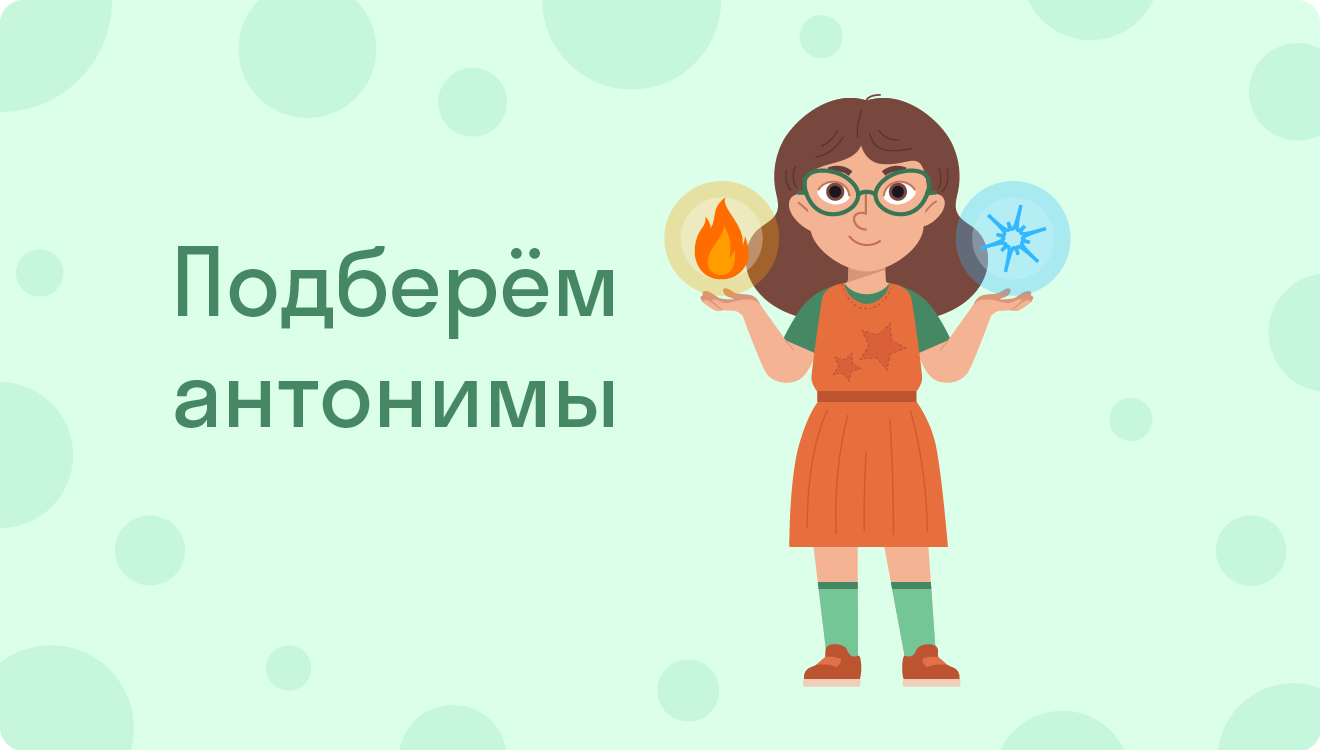 Подберём антонимы